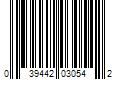 0 39442 03054 2